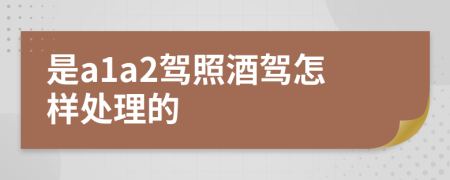 是a1a2驾照酒驾怎样处理的